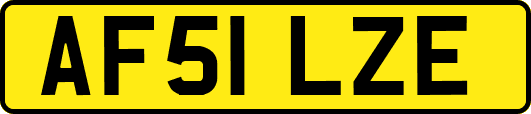 AF51 LZE